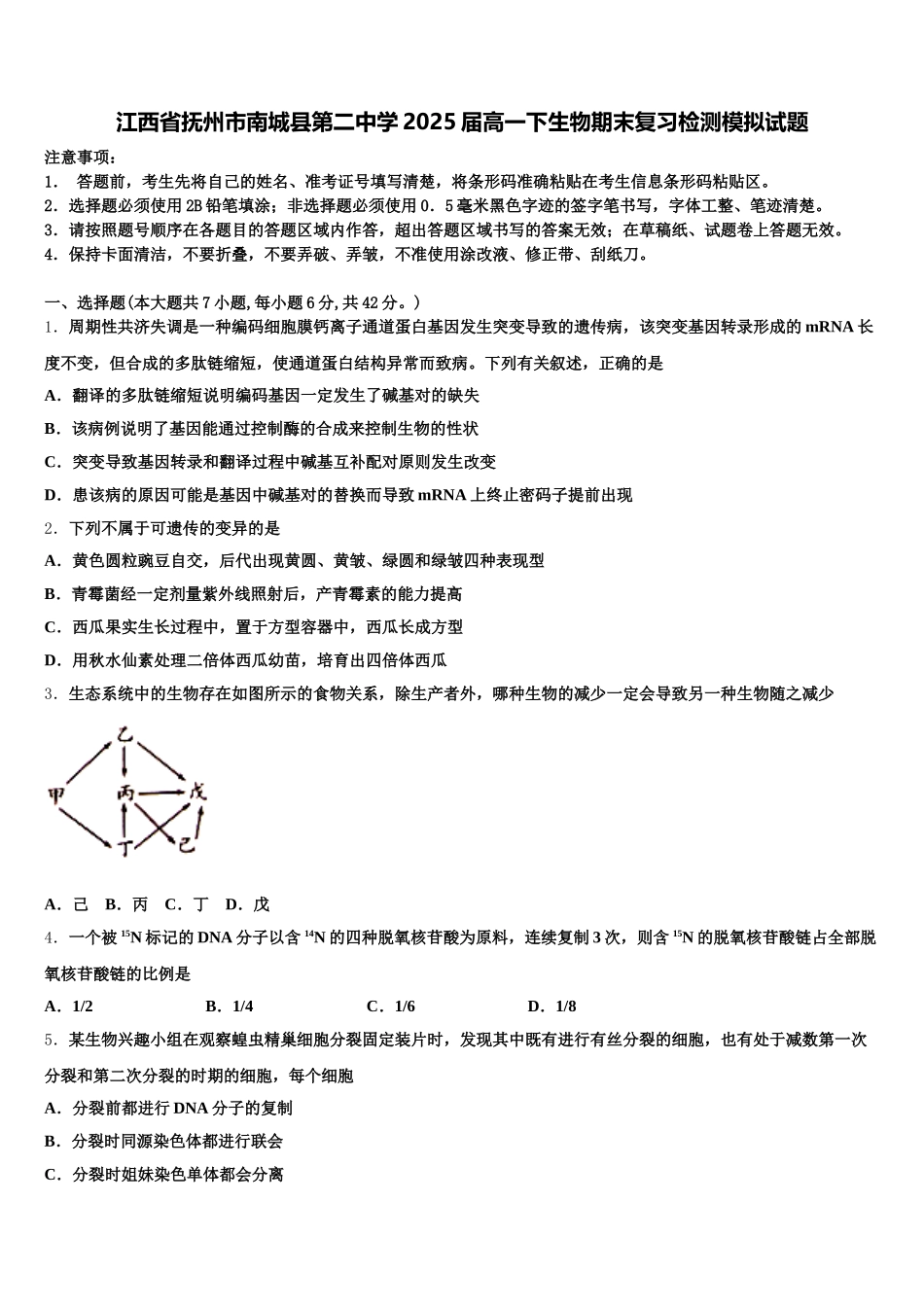 江西省抚州市南城县第二中学2025届高一下生物期末复习检测模拟试题

注意事项：
1． 答题前，考生先将自己的姓名、准考证号填写清楚，将条形码准确粘贴在考生信息条形码粘贴区。
2．选择题必须使用2B铅笔填涂；非选择题必须使用0．5毫米黑色字迹的签字笔书写，字体工整、笔迹清楚。
3．请按照题号顺序在各题目的答题区域内作答，超出答题区域书写的答案无效；在草稿纸、试题卷上答题无效。
4．保持卡面清洁，不要折叠，不要弄破、弄皱，不准使用涂改液、修正带、刮纸刀。

一、选择题(本大题共7小题,每小题6分,共42分。)
1．周期性共济失调是一种编码细胞膜钙离子通道蛋白基因发生突变导致的遗传病，该突变基因转录形成的mRNA长度不变，但合成的多肽链缩短，使通道蛋白结构异常而致病。下列有关叙述，正确的是
A．翻译的多肽链缩短说明编码基因一定发生了碱基对的缺失
B．该病例说明了基因能通过控制酶的合成来控制生物的性状
C．突变导致基因转录和翻译过程中碱基互补配对原则发生改变
D．患该病的原因可能是基因中碱基对的替换而导致mRNA上终止密码子提前出现
2．下列不属于可遗传的变异的是
A．黄色圆粒豌豆自交，后代出现黄圆、黄皱、绿圆和绿皱四种表现型
B．青霉菌经一定剂量紫外线照射后，产青霉素的能力提高
C．西瓜果实生长过程中，置于方型容器中，西瓜长成方型
D．用秋水仙素处理二倍体西瓜幼苗，培育出四倍体西瓜
3．生态系统中的生物存在如图所示的食物关系，除生产者外，哪种生物的减少一定会导致另一种生物随之减少

乙
甲 丙 戊
丁 己

A．己 B．丙 C．丁 D．戊
4．一个被$^{15}N$标记的DNA分子以含$^{14}N$的四种脱氧核苷酸为原料，连续复制3次，则含$^{15}N$的脱氧核苷酸链占全部脱氧核苷酸链的比例是
A．1/2 B．1/4 C．1/6 D．1/8
5．某生物兴趣小组在观察蝗虫精巢细胞分裂固定装片时，发现其中既有进行有丝分裂的细胞，也有处于减数第一次分裂和第二次分裂的时期的细胞，每个细胞
A．分裂前都进行DNA分子的复制
B．分裂时同源染色体都进行联会
C．分裂时姐妹染色单体都会分离